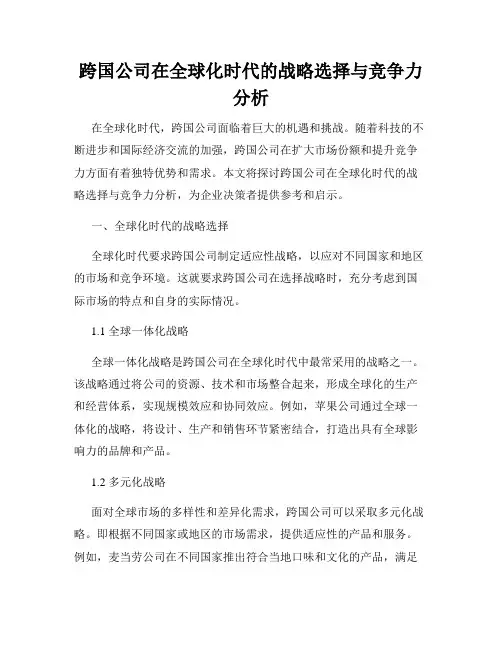 跨国公司在全球化时代的战略选择与竞争力分析

在全球化时代，跨国公司面临着巨大的机遇和挑战。随着科技的不断进步和国际经济交流的加强，跨国公司在扩大市场份额和提升竞争力方面有着独特优势和需求。本文将探讨跨国公司在全球化时代的战略选择与竞争力分析，为企业决策者提供参考和启示。

一、全球化时代的战略选择

全球化时代要求跨国公司制定适应性战略，以应对不同国家和地区的市场和竞争环境。这就要求跨国公司在选择战略时，充分考虑到国际市场的特点和自身的实际情况。

1.1 全球一体化战略

全球一体化战略是跨国公司在全球化时代中最常采用的战略之一。该战略通过将公司的资源、技术和市场整合起来，形成全球化的生产和经营体系，实现规模效应和协同效应。例如，苹果公司通过全球一体化的战略，将设计、生产和销售环节紧密结合，打造出具有全球影响力的品牌和产品。

1.2 多元化战略

面对全球市场的多样性和差异化需求，跨国公司可以采取多元化战略。即根据不同国家或地区的市场需求，提供适应性的产品和服务。例如，麦当劳公司在不同国家推出符合当地口味和文化的产品，满足